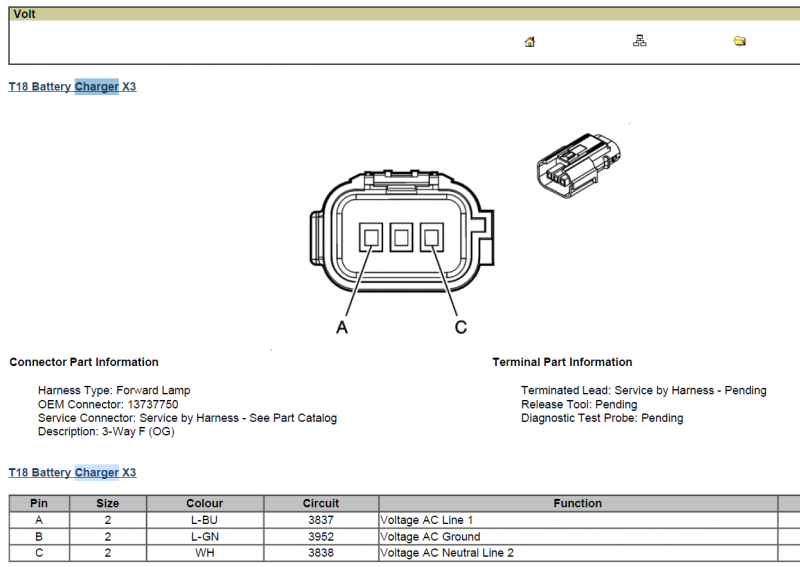 Volt

T18 Battery Charger X3

A
C

Connector Part Information

Harness Type: Forward Lamp
OEM Connector: 13737750
Service Connector: Service by Harness - See Part Catalog
Description: 3-Way F (OG)

Terminal Part Information

Terminated Lead: Service by Harness - Pending
Release Tool: Pending
Diagnostic Test Probe: Pending

T18 Battery Charger X3

| Pin | Size | Colour | Circuit | Function |
|---|---|---|---|---|
| A | 2 | L-BU | 3837 | Voltage AC Line 1 |
| B | 2 | L-GN | 3952 | Voltage AC Ground |
| C | 2 | WH | 3838 | Voltage AC Neutral Line 2 |